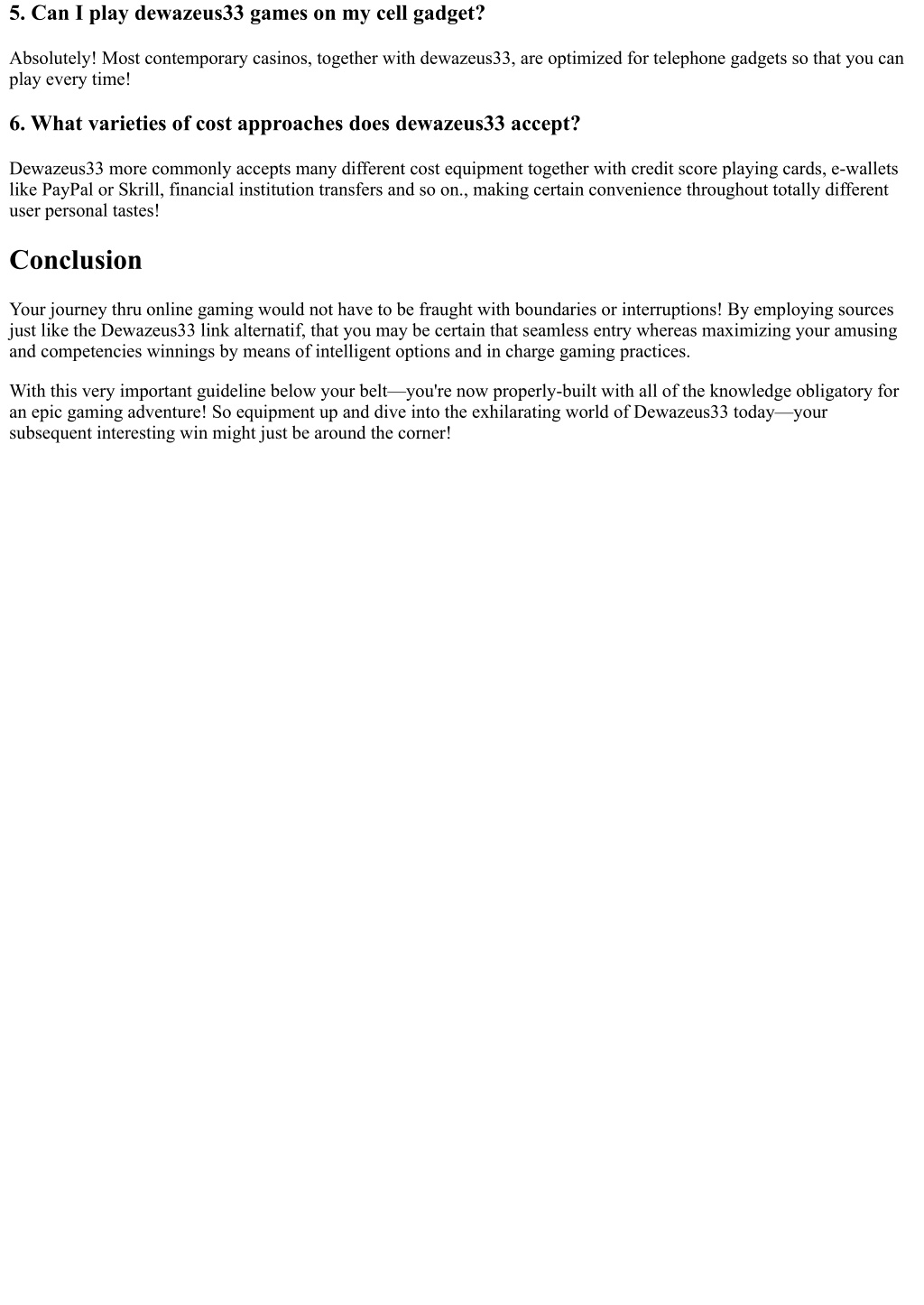 5. Can I play dewazeus33 games on my cell gadget?

Absolutely! Most contemporary casinos, together with dewazeus33, are optimized for telephone gadgets so that you can play every time!

6. What varieties of cost approaches does dewazeus33 accept?

Dewazeus33 more commonly accepts many different cost equipment together with credit score playing cards, e-wallets like PayPal or Skrill, financial institution transfers and so on., making certain convenience throughout totally different user personal tastes!

Conclusion

Your journey thru online gaming would not have to be fraught with boundaries or interruptions! By employing sources just like the Dewazeus33 link alternatif, that you may be certain that seamless entry whereas maximizing your amusing and competencies winnings by means of intelligent options and in charge gaming practices.

With this very important guideline below your belt—you're now properly-built with all of the knowledge obligatory for an epic gaming adventure! So equipment up and dive into the exhilarating world of Dewazeus33 today—your subsequent interesting win might just be around the corner!